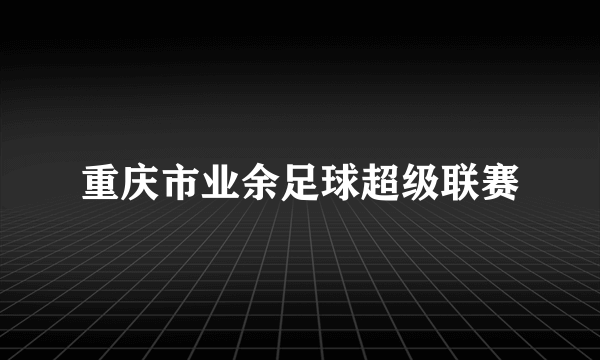 重庆市业余足球超级联赛